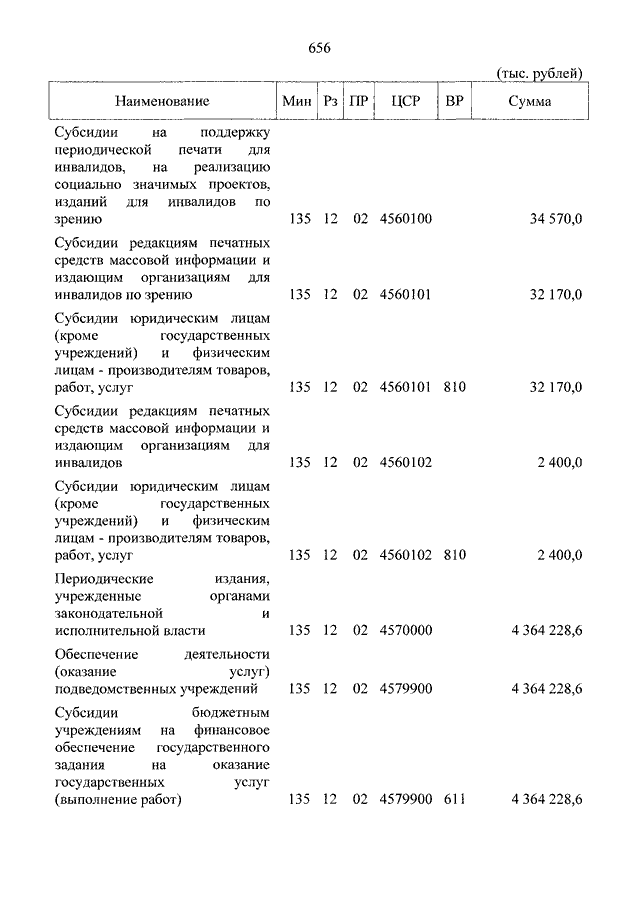 656

(тыс. рублей)

| Наименование | Мин | Рз | ПР | ЦСР | ВР | Сумма |
|---|---|---|---|---|---|---|
| Субсидии на поддержку периодической печати для инвалидов, на реализацию социально значимых проектов, изданий для инвалидов по зрению | 135 | 12 | 02 | 4560100 | | 34 570,0 |
| Субсидии редакциям печатных средств массовой информации и издающим организациям для инвалидов по зрению | 135 | 12 | 02 | 4560101 | | 32 170,0 |
| Субсидии юридическим лицам (кроме государственных учреждений) и физическим лицам - производителям товаров, работ, услуг | 135 | 12 | 02 | 4560101 | 810 | 32 170,0 |
| Субсидии редакциям печатных средств массовой информации и издающим организациям для инвалидов | 135 | 12 | 02 | 4560102 | | 2 400,0 |
| Субсидии юридическим лицам (кроме государственных учреждений) и физическим лицам - производителям товаров, работ, услуг | 135 | 12 | 02 | 4560102 | 810 | 2 400,0 |
| Периодические издания, учрежденные органами законодательной и исполнительной власти | 135 | 12 | 02 | 4570000 | | 4 364 228,6 |
| Обеспечение деятельности (оказание услуг) подведомственных учреждений | 135 | 12 | 02 | 4579900 | | 4 364 228,6 |
| Субсидии бюджетным учреждениям на финансовое обеспечение государственного задания на оказание государственных услуг (выполнение работ) | 135 | 12 | 02 | 4579900 | 611 | 4 364 228,6 |